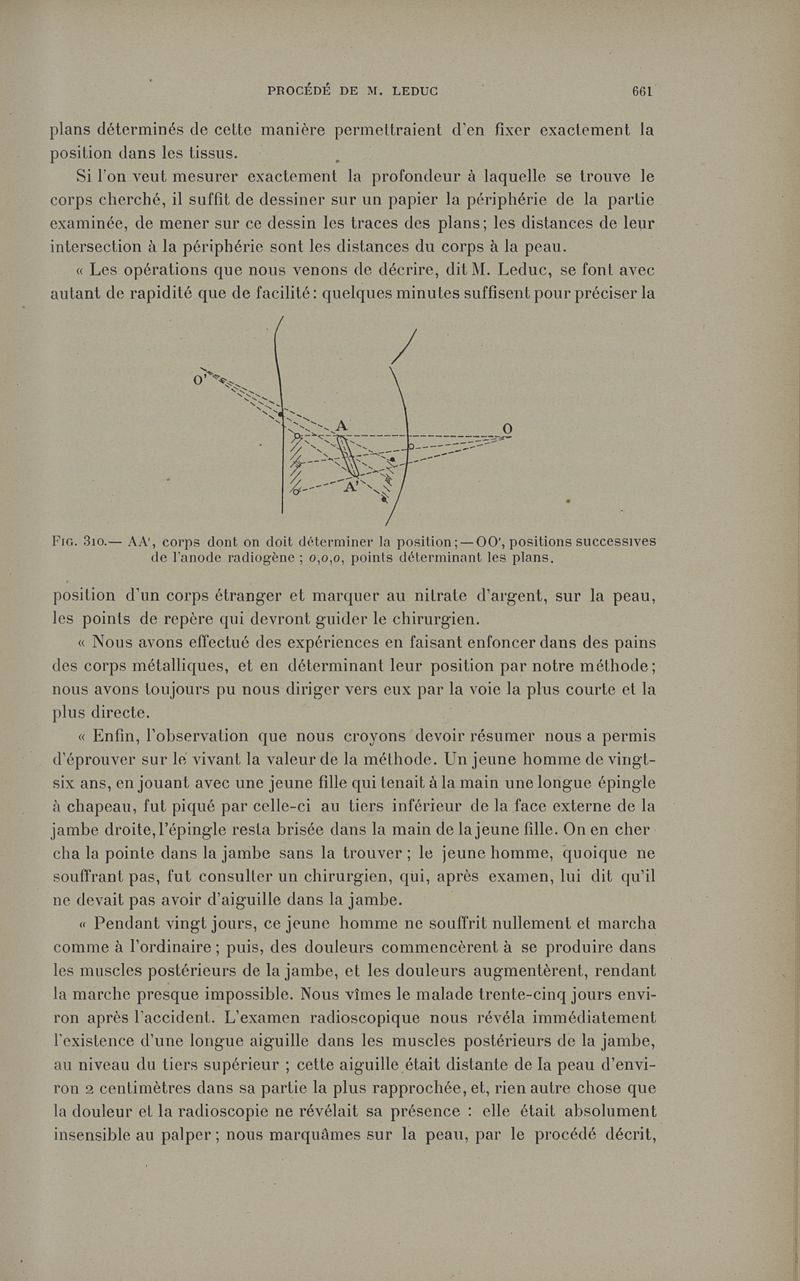 PROCÉDÉ DE M. LEDUC 661

plans déterminés de cette manière permettraient d'en fixer exactement la position dans les tissus.

Si l'on veut mesurer exactement la profondeur à laquelle se trouve le corps cherché, il suffit de dessiner sur un papier la périphérie de la partie examinée, de mener sur ce dessin les traces des plans; les distances de leur intersection à la périphérie sont les distances du corps à la peau.

« Les opérations que nous venons de décrire, dit M. Leduc, se font avec autant de rapidité que de facilité: quelques minutes suffisent pour préciser la

O' A O A'

Fig. 310.— AA', corps dont on doit déterminer la position; — OO', positions successives de l'anode radiogène ; o,o,o, points déterminant les plans.

position d'un corps étranger et marquer au nitrate d'argent, sur la peau, les points de repère qui devront guider le chirurgien.

« Nous avons effectué des expériences en faisant enfoncer dans des pains des corps métalliques, et en déterminant leur position par notre méthode; nous avons toujours pu nous diriger vers eux par la voie la plus courte et la plus directe.

« Enfin, l'observation que nous croyons devoir résumer nous a permis d'éprouver sur le vivant la valeur de la méthode. Un jeune homme de vingt-six ans, en jouant avec une jeune fille qui tenait à la main une longue épingle à chapeau, fut piqué par celle-ci au tiers inférieur de la face externe de la jambe droite, l'épingle resta brisée dans la main de la jeune fille. On en chercha la pointe dans la jambe sans la trouver; le jeune homme, quoique ne souffrant pas, fut consulter un chirurgien, qui, après examen, lui dit qu'il ne devait pas avoir d'aiguille dans la jambe.

« Pendant vingt jours, ce jeune homme ne souffrit nullement et marcha comme à l'ordinaire; puis, des douleurs commencèrent à se produire dans les muscles postérieurs de la jambe, et les douleurs augmentèrent, rendant la marche presque impossible. Nous vîmes le malade trente-cinq jours environ après l'accident. L'examen radioscopique nous révéla immédiatement l'existence d'une longue aiguille dans les muscles postérieurs de la jambe, au niveau du tiers supérieur ; cette aiguille était distante de la peau d'environ 2 centimètres dans sa partie la plus rapprochée, et, rien autre chose que la douleur et la radioscopie ne révélait sa présence : elle était absolument insensible au palper; nous marquâmes sur la peau, par le procédé décrit,